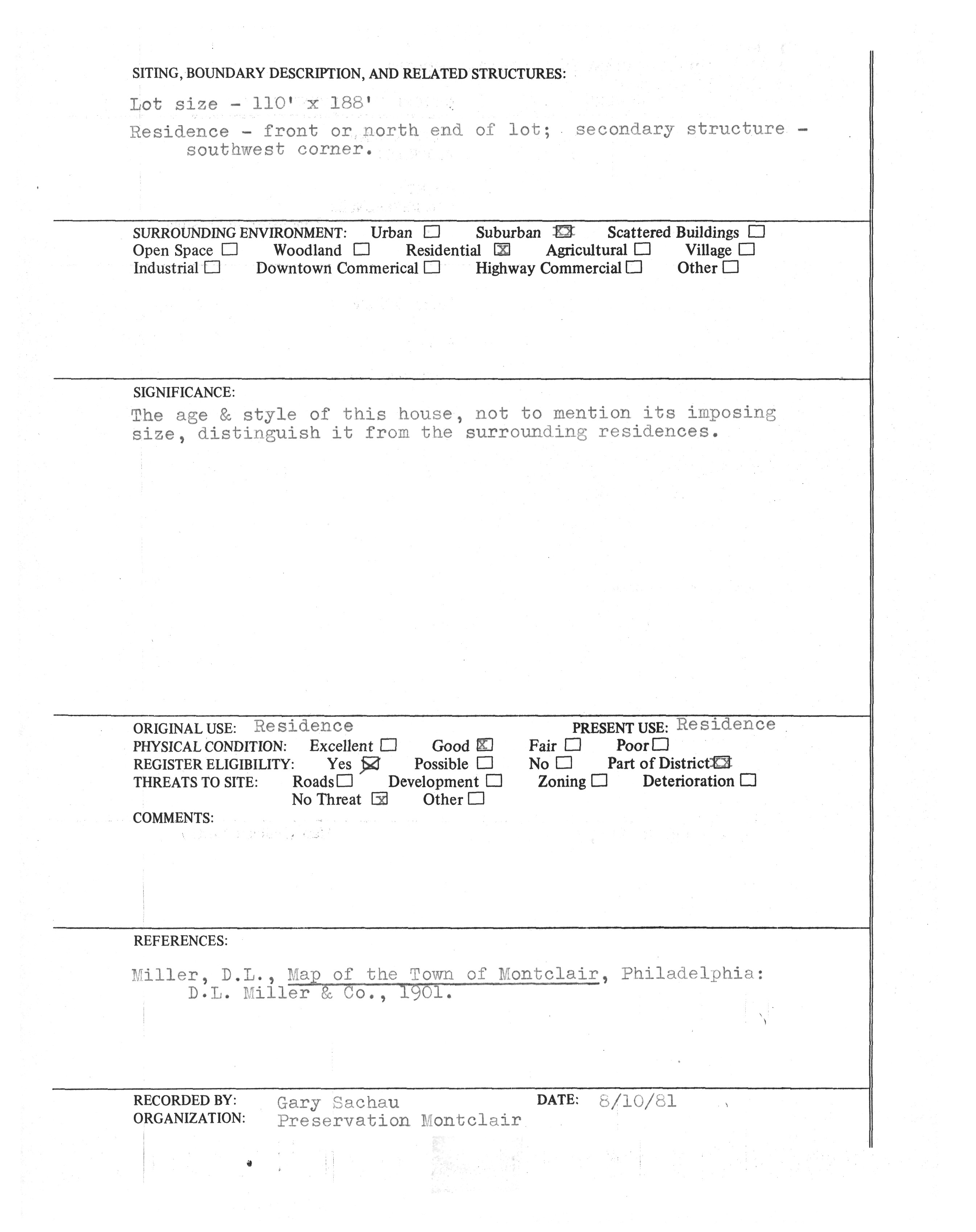 SITING, BOUNDARY DESCRIPTION, AND RELATED STRUCTURES:

Lot size - 110' x 188'

Residence - front or north end of lot; secondary structure - southwest corner.

SURROUNDING ENVIRONMENT: Urban ☐ Suburban ☒ Scattered Buildings ☐
Open Space ☐ Woodland ☐ Residential ☒ Agricultural ☐ Village ☐
Industrial ☐ Downtown Commerical ☐ Highway Commercial ☐ Other ☐

SIGNIFICANCE:

The age & style of this house, not to mention its imposing size, distinguish it from the surrounding residences.

ORIGINAL USE: Residence PRESENT USE: Residence
PHYSICAL CONDITION: Excellent ☐ Good ☒ Fair ☐ Poor ☐
REGISTER ELIGIBILITY: Yes ☒ Possible ☐ No ☐ Part of District ☒
THREATS TO SITE: Roads ☐ Development ☐ Zoning ☐ Deterioration ☐
No Threat ☒ Other ☐
COMMENTS:

REFERENCES:

Miller, D.L., Map of the Town of Montclair, Philadelphia: D.L. Miller & Co., 1901.

RECORDED BY: Gary Sachau DATE: 8/10/81
ORGANIZATION: Preservation Montclair